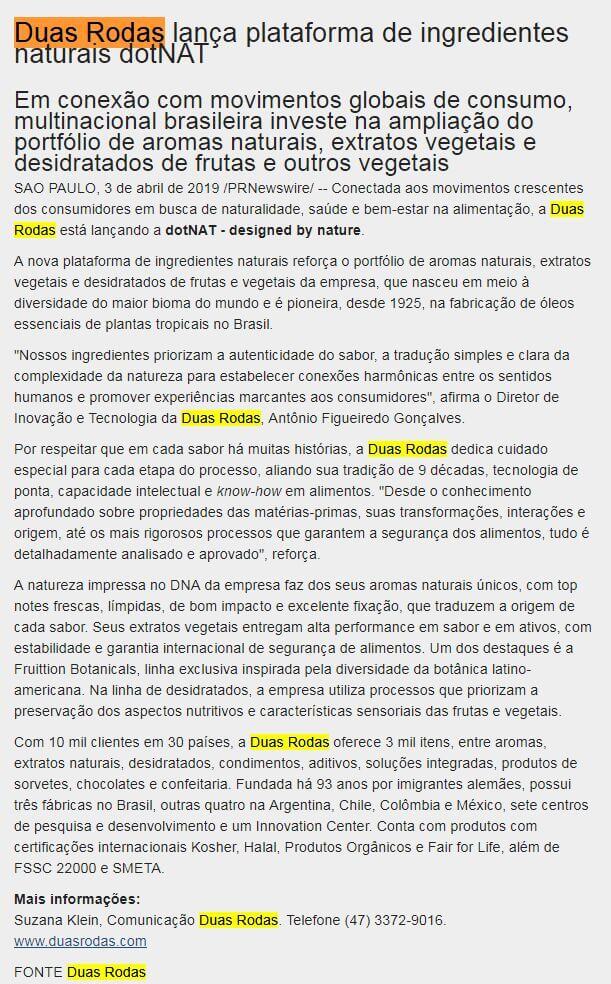 Duas Rodas lança plataforma de ingredientes naturais dotNAT

Em conexão com movimentos globais de consumo, multinacional brasileira investe na ampliação do portfólio de aromas naturais, extratos vegetais e desidratados de frutas e outros vegetais

SAO PAULO, 3 de abril de 2019 /PRNewswire/ -- Conectada aos movimentos crescentes dos consumidores em busca de naturalidade, saúde e bem-estar na alimentação, a Duas Rodas está lançando a dotNAT - designed by nature.

A nova plataforma de ingredientes naturais reforça o portfólio de aromas naturais, extratos vegetais e desidratados de frutas e vegetais da empresa, que nasceu em meio à diversidade do maior bioma do mundo e é pioneira, desde 1925, na fabricação de óleos essenciais de plantas tropicais no Brasil.

"Nossos ingredientes priorizam a autenticidade do sabor, a tradução simples e clara da complexidade da natureza para estabelecer conexões harmônicas entre os sentidos humanos e promover experiências marcantes aos consumidores", afirma o Diretor de Inovação e Tecnologia da Duas Rodas, Antônio Figueiredo Gonçalves.

Por respeitar que em cada sabor há muitas histórias, a Duas Rodas dedica cuidado especial para cada etapa do processo, aliando sua tradição de 9 décadas, tecnologia de ponta, capacidade intelectual e know-how em alimentos. "Desde o conhecimento aprofundado sobre propriedades das matérias-primas, suas transformações, interações e origem, até os mais rigorosos processos que garantem a segurança dos alimentos, tudo é detalhadamente analisado e aprovado", reforça.

A natureza impressa no DNA da empresa faz dos seus aromas naturais únicos, com top notes frescas, límpidas, de bom impacto e excelente fixação, que traduzem a origem de cada sabor. Seus extratos vegetais entregam alta performance em sabor e em ativos, com estabilidade e garantia internacional de segurança de alimentos. Um dos destaques é a Fruittion Botanicals, linha exclusiva inspirada pela diversidade da botânica latino-americana. Na linha de desidratados, a empresa utiliza processos que priorizam a preservação dos aspectos nutritivos e características sensoriais das frutas e vegetais.

Com 10 mil clientes em 30 países, a Duas Rodas oferece 3 mil itens, entre aromas, extratos naturais, desidratados, condimentos, aditivos, soluções integradas, produtos de sorvetes, chocolates e confeitaria. Fundada há 93 anos por imigrantes alemães, possui três fábricas no Brasil, outras quatro na Argentina, Chile, Colômbia e México, sete centros de pesquisa e desenvolvimento e um Innovation Center. Conta com produtos com certificações internacionais Kosher, Halal, Produtos Orgânicos e Fair for Life, além de FSSC 22000 e SMETA.

Mais informações:
Suzana Klein, Comunicação Duas Rodas. Telefone (47) 3372-9016.
www.duasrodas.com

FONTE Duas Rodas